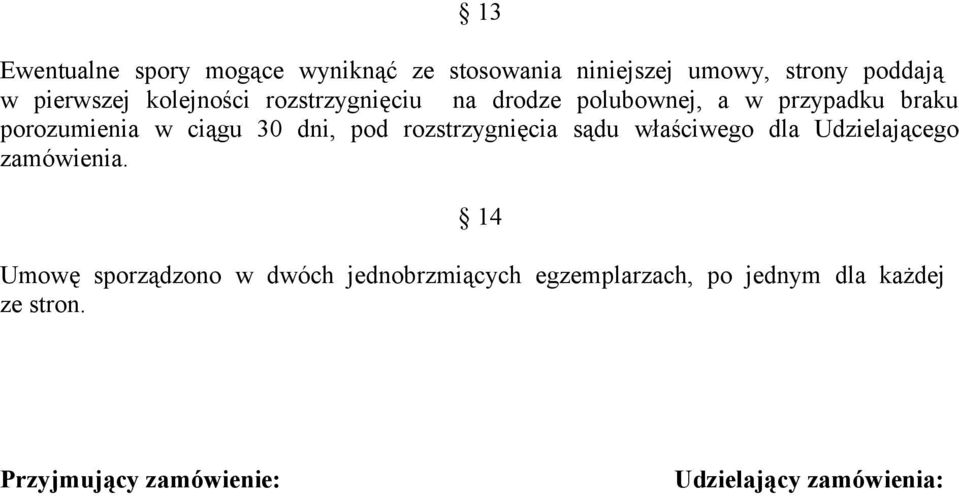 § 13

Ewentualne spory mogące wyniknąć ze stosowania niniejszej umowy, strony poddają w pierwszej kolejności rozstrzygnięciu na drodze polubownej, a w przypadku braku porozumienia w ciągu 30 dni, pod rozstrzygnięcia sądu właściwego dla Udzielającego zamówienia.

§ 14

Umowę sporządzono w dwóch jednobrzmiących egzemplarzach, po jednym dla każdej ze stron.

Przyjmujący zamówienie:

Udzielający zamówienia: